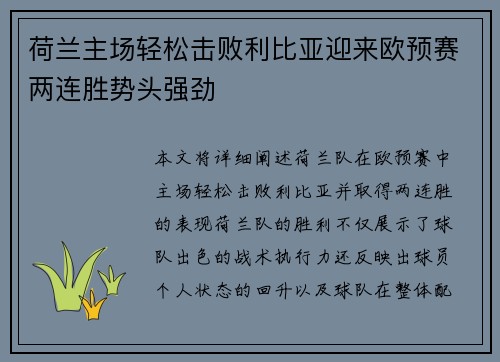 荷兰主场轻松击败利比亚迎来欧预赛两连胜势头强劲

本文将详细阐述荷兰队在欧预赛中主场轻松击败利比亚并取得两连胜的表现荷兰队的胜利不仅展示了球队出色的战术执行力还反映出球员个人状态的回升以及球队在整体配